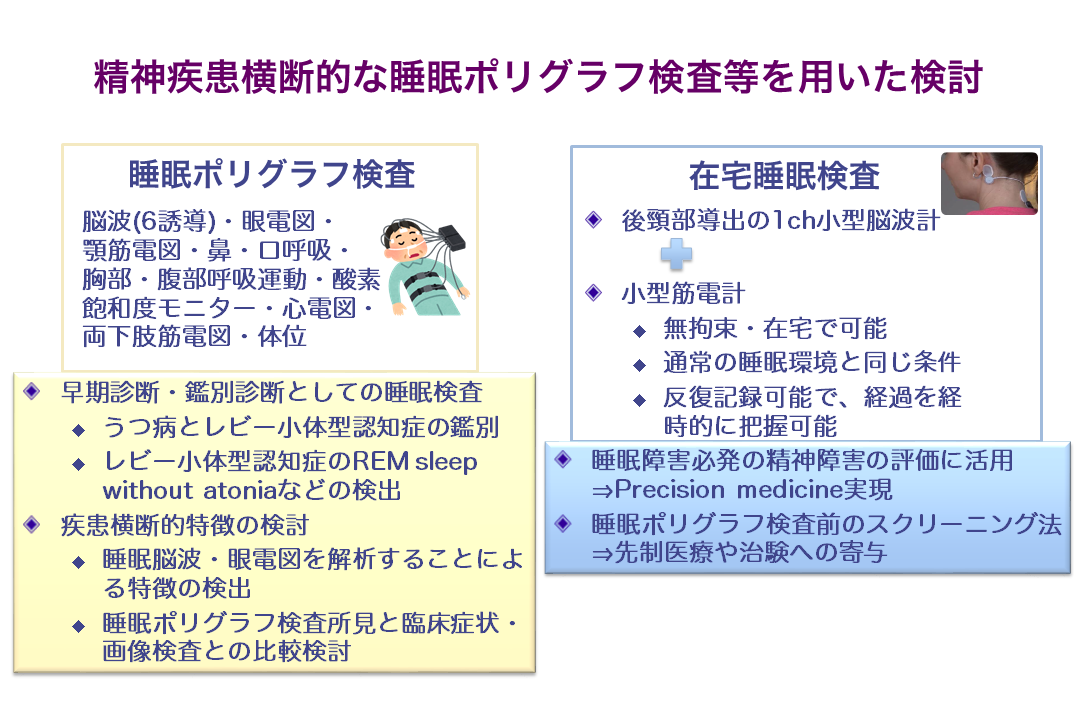 精神疾患横断的な睡眠ポリグラフ検査等を用いた検討

睡眠ポリグラフ検査

脳波(6誘導)・眼電図・顎筋電図・鼻・口呼吸・胸部・腹部呼吸運動・酸素飽和度モニター・心電図・両下肢筋電図・体位

早期診断・鑑別診断としての睡眠検査
うつ病とレビー小体型認知症の鑑別
レビー小体型認知症のREM sleep without atoniaなどの検出
疾患横断的特徴の検討
睡眠脳波・眼電図を解析することによる特徴の検出
睡眠ポリグラフ検査所見と臨床症状・画像検査との比較検討

在宅睡眠検査

後頸部導出の1ch小型脳波計
小型筋電計
無拘束・在宅で可能
通常の睡眠環境と同じ条件
反復記録可能で、経過を経時的に把握可能

睡眠障害必発の精神障害の評価に活用
⇒Precision medicine実現
睡眠ポリグラフ検査前のスクリーニング法
⇒先制医療や治験への寄与